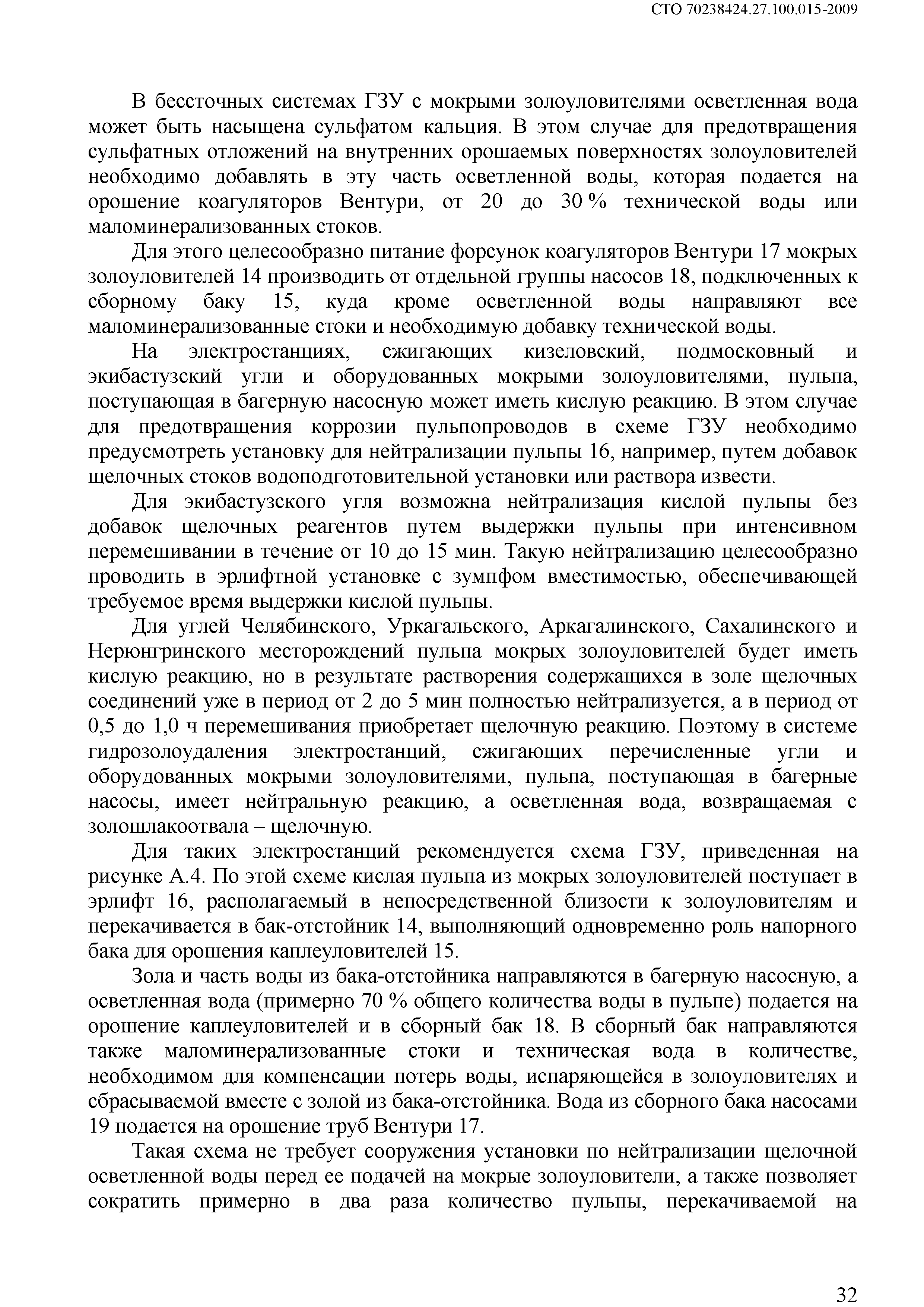 СТО 70238424.27.100.015-2009

В бессточных системах ГЗУ с мокрыми золоуловителями осветленная вода может быть насыщена сульфатом кальция. В этом случае для предотвращения сульфатных отложений на внутренних орошаемых поверхностях золоуловителей необходимо добавлять в эту часть осветленной воды, которая подается на орошение коагуляторов Вентури, от 20 до 30 % технической воды или маломинерализованных стоков.

Для этого целесообразно питание форсунок коагуляторов Вентури 17 мокрых золоуловителей 14 производить от отдельной группы насосов 18, подключенных к сборному баку 15, куда кроме осветленной воды направляют все маломинерализованные стоки и необходимую добавку технической воды.

На электростанциях, сжигающих кизеловский, подмосковный и экибастузский угли и оборудованных мокрыми золоуловителями, пульпа, поступающая в багерную насосную может иметь кислую реакцию. В этом случае для предотвращения коррозии пульпопроводов в схеме ГЗУ необходимо предусмотреть установку для нейтрализации пульпы 16, например, путем добавок щелочных стоков водоподготовительной установки или раствора извести.

Для экибастузского угля возможна нейтрализация кислой пульпы без добавок щелочных реагентов путем выдержки пульпы при интенсивном перемешивании в течение от 10 до 15 мин. Такую нейтрализацию целесообразно проводить в эрлифтной установке с зумпфом вместимостью, обеспечивающей требуемое время выдержки кислой пульпы.

Для углей Челябинского, Уркагальского, Аркагалинского, Сахалинского и Нерюнгринского месторождений пульпа мокрых золоуловителей будет иметь кислую реакцию, но в результате растворения содержащихся в золе щелочных соединений уже в период от 2 до 5 мин полностью нейтрализуется, а в период от 0,5 до 1,0 ч перемешивания приобретает щелочную реакцию. Поэтому в системе гидрозолоудаления электростанций, сжигающих перечисленные угли и оборудованных мокрыми золоуловителями, пульпа, поступающая в багерные насосы, имеет нейтральную реакцию, а осветленная вода, возвращаемая с золошлакоотвала – щелочную.

Для таких электростанций рекомендуется схема ГЗУ, приведенная на рисунке А.4. По этой схеме кислая пульпа из мокрых золоуловителей поступает в эрлифт 16, располагаемый в непосредственной близости к золоуловителям и перекачивается в бак-отстойник 14, выполняющий одновременно роль напорного бака для орошения каплеуловителей 15.

Зола и часть воды из бака-отстойника направляются в багерную насосную, а осветленная вода (примерно 70 % общего количества воды в пульпе) подается на орошение каплеуловителей и в сборный бак 18. В сборный бак направляются также маломинерализованные стоки и техническая вода в количестве, необходимом для компенсации потерь воды, испаряющейся в золоуловителях и сбрасываемой вместе с золой из бака-отстойника. Вода из сборного бака насосами 19 подается на орошение труб Вентури 17.

Такая схема не требует сооружения установки по нейтрализации щелочной осветленной воды перед ее подачей на мокрые золоуловители, а также позволяет сократить примерно в два раза количество пульпы, перекачиваемой на

32